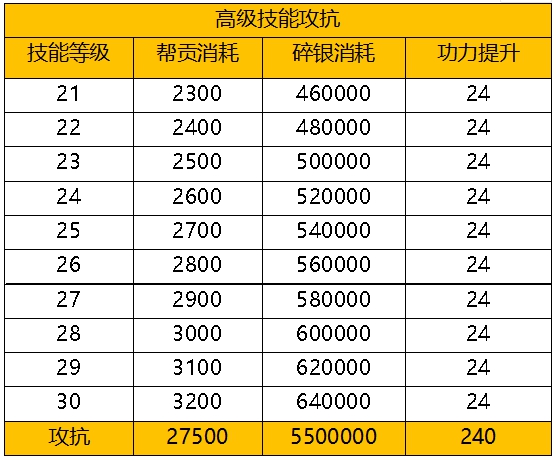 高级技能攻抗

| 技能等级 | 帮贡消耗 | 碎银消耗 | 功力提升 |
|---|---|---|---|
| 21 | 2300 | 460000 | 24 |
| 22 | 2400 | 480000 | 24 |
| 23 | 2500 | 500000 | 24 |
| 24 | 2600 | 520000 | 24 |
| 25 | 2700 | 540000 | 24 |
| 26 | 2800 | 560000 | 24 |
| 27 | 2900 | 580000 | 24 |
| 28 | 3000 | 600000 | 24 |
| 29 | 3100 | 620000 | 24 |
| 30 | 3200 | 640000 | 24 |
| 攻抗 | 27500 | 5500000 | 240 |